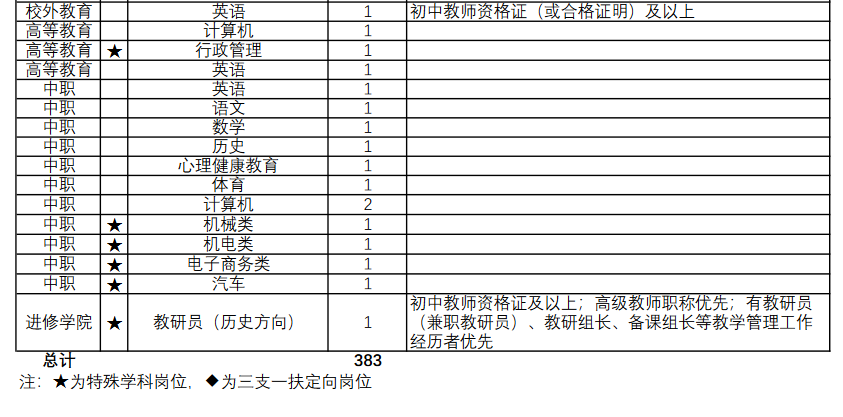 | 校外教育 |  | 英语 | 1 | 初中教师资格证（或合格证明）及以上 |
|---|---|---|---|---|
| 高等教育 |  | 计算机 | 1 |  |
| 高等教育 | ★ | 行政管理 | 1 |  |
| 高等教育 |  | 英语 | 1 |  |
| 中职 |  | 英语 | 1 |  |
| 中职 |  | 语文 | 1 |  |
| 中职 |  | 数学 | 1 |  |
| 中职 |  | 历史 | 1 |  |
| 中职 |  | 心理健康教育 | 1 |  |
| 中职 |  | 体育 | 1 |  |
| 中职 |  | 计算机 | 2 |  |
| 中职 | ★ | 机械类 | 1 |  |
| 中职 | ★ | 机电类 | 1 |  |
| 中职 | ★ | 电子商务类 | 1 |  |
| 中职 | ★ | 汽车 | 1 |  |
| 进修学院 | ★ | 教研员（历史方向） | 1 | 初中教师资格证及以上；高级教师职称优先；有教研员（兼职教研员）、教研组长、备课组长等教学管理工作经历者优先 |
| 总计 |  |  | 383 |  |

注：★为特殊学科岗位，◆为三支一扶定向岗位